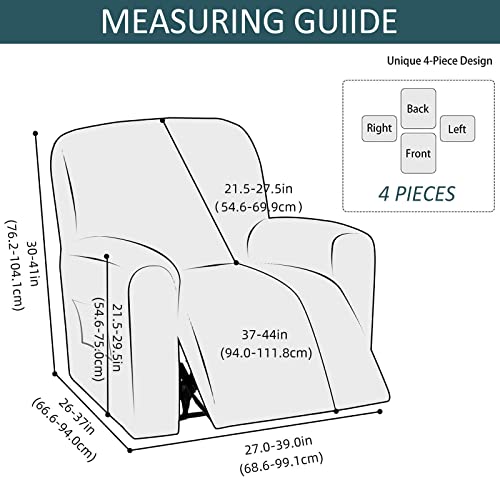 MEASURING GUIIDE

Unique 4-Piece Design

Back
Right
Left
Front

4 PIECES

21.5-27.5in
(54.6-69.9cm)

30-41in
(76.2-104.1cm)

21.5-29.5in
(54.6-75.0cm)

37-44in
(94.0-111.8cm)

26-37in
(66.6-94.0cm)

27.0-39.0in
(68.6-99.1cm)